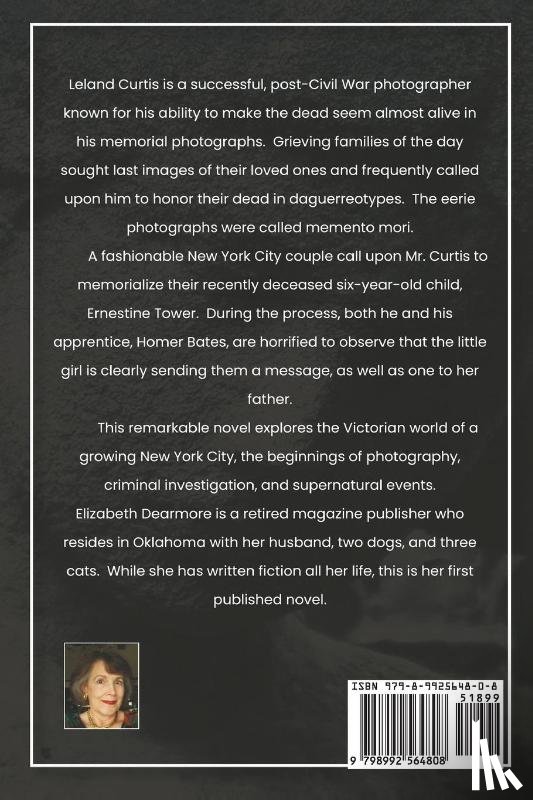 Leland Curtis is a successful, post-Civil War photographer known for his ability to make the dead seem almost alive in his memorial photographs. Grieving families of the day sought last images of their loved ones and frequently called upon him to honor their dead in daguerreotypes. The eerie photographs were called memento mori.

A fashionable New York City couple call upon Mr. Curtis to memorialize their recently deceased six-year-old child, Ernestine Tower. During the process, both he and his apprentice, Homer Bates, are horrified to observe that the little girl is clearly sending them a message, as well as one to her father.

This remarkable novel explores the Victorian world of a growing New York City, the beginnings of photography, criminal investigation, and supernatural events.

Elizabeth Dearmore is a retired magazine publisher who resides in Oklahoma with her husband, two dogs, and three cats. While she has written fiction all her life, this is her first published novel.

ISBN 979-8-9925648-0-8

51899

9 798992 564808